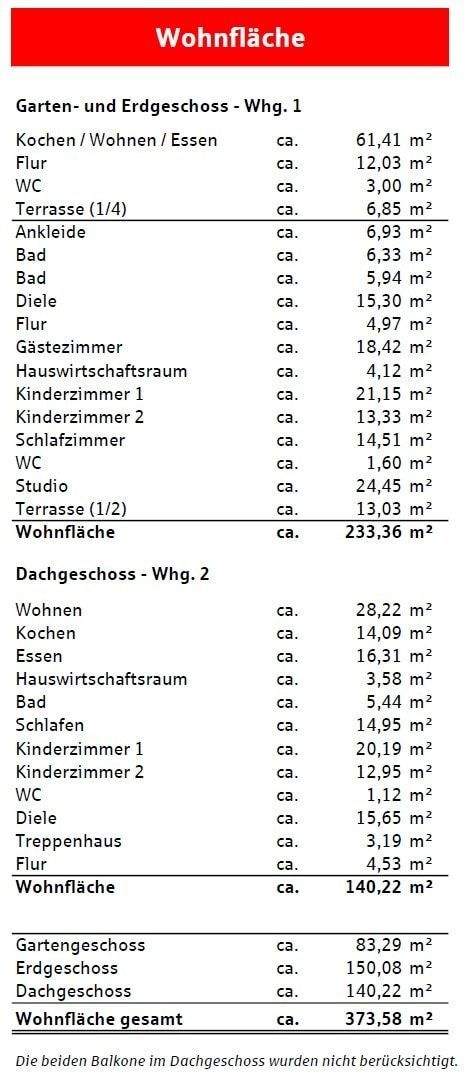 Wohnfläche

Garten- und Erdgeschoss - Whg. 1

| | | |
|---|---|---|
| Kochen / Wohnen / Essen | ca. | 61,41 m² |
| Flur | ca. | 12,03 m² |
| WC | ca. | 3,00 m² |
| Terrasse (1/4) | ca. | 6,85 m² |
| Ankleide | ca. | 6,93 m² |
| Bad | ca. | 6,33 m² |
| Bad | ca. | 5,94 m² |
| Diele | ca. | 15,30 m² |
| Flur | ca. | 4,97 m² |
| Gästezimmer | ca. | 18,42 m² |
| Hauswirtschaftsraum | ca. | 4,12 m² |
| Kinderzimmer 1 | ca. | 21,15 m² |
| Kinderzimmer 2 | ca. | 13,33 m² |
| Schlafzimmer | ca. | 14,51 m² |
| WC | ca. | 1,60 m² |
| Studio | ca. | 24,45 m² |
| Terrasse (1/2) | ca. | 13,03 m² |
| **Wohnfläche** | **ca.** | **233,36 m²** |

Dachgeschoss - Whg. 2

| | | |
|---|---|---|
| Wohnen | ca. | 28,22 m² |
| Kochen | ca. | 14,09 m² |
| Essen | ca. | 16,31 m² |
| Hauswirtschaftsraum | ca. | 3,58 m² |
| Bad | ca. | 5,44 m² |
| Schlafen | ca. | 14,95 m² |
| Kinderzimmer 1 | ca. | 20,19 m² |
| Kinderzimmer 2 | ca. | 12,95 m² |
| WC | ca. | 1,12 m² |
| Diele | ca. | 15,65 m² |
| Treppenhaus | ca. | 3,19 m² |
| Flur | ca. | 4,53 m² |
| **Wohnfläche** | **ca.** | **140,22 m²** |

| | | |
|---|---|---|
| Gartengeschoss | ca. | 83,29 m² |
| Erdgeschoss | ca. | 150,08 m² |
| Dachgeschoss | ca. | 140,22 m² |
| **Wohnfläche gesamt** | **ca.** | **373,58 m²** |

Die beiden Balkone im Dachgeschoss wurden nicht berücksichtigt.